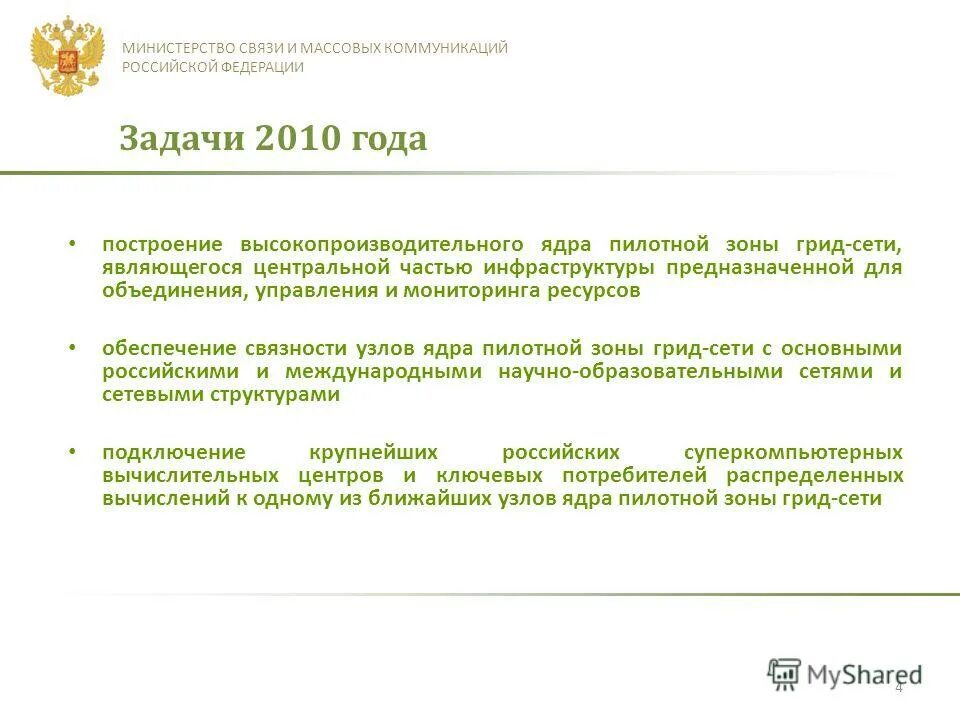 МИНИСТЕРСТВО СВЯЗИ И МАССОВЫХ КОММУНИКАЦИЙ РОССИЙСКОЙ ФЕДЕРАЦИИ

Задачи 2010 года

• построение высокопроизводительного ядра пилотной зоны грид-сети, являющегося центральной частью инфраструктуры предназначенной для объединения, управления и мониторинга ресурсов

• обеспечение связности узлов ядра пилотной зоны грид-сети с основными российскими и международными научно-образовательными сетями и сетевыми структурами

• подключение крупнейших российских суперкомпьютерных вычислительных центров и ключевых потребителей распределенных вычислений к одному из ближайших узлов ядра пилотной зоны грид-сети

MyShared

4